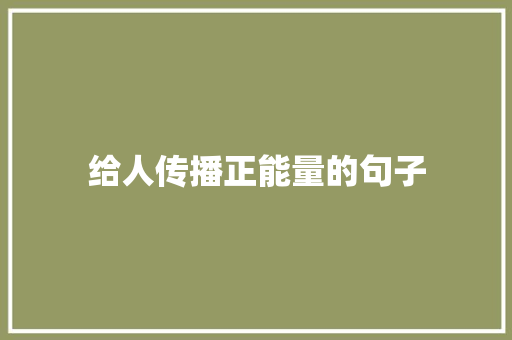 给人传播正能量的句子